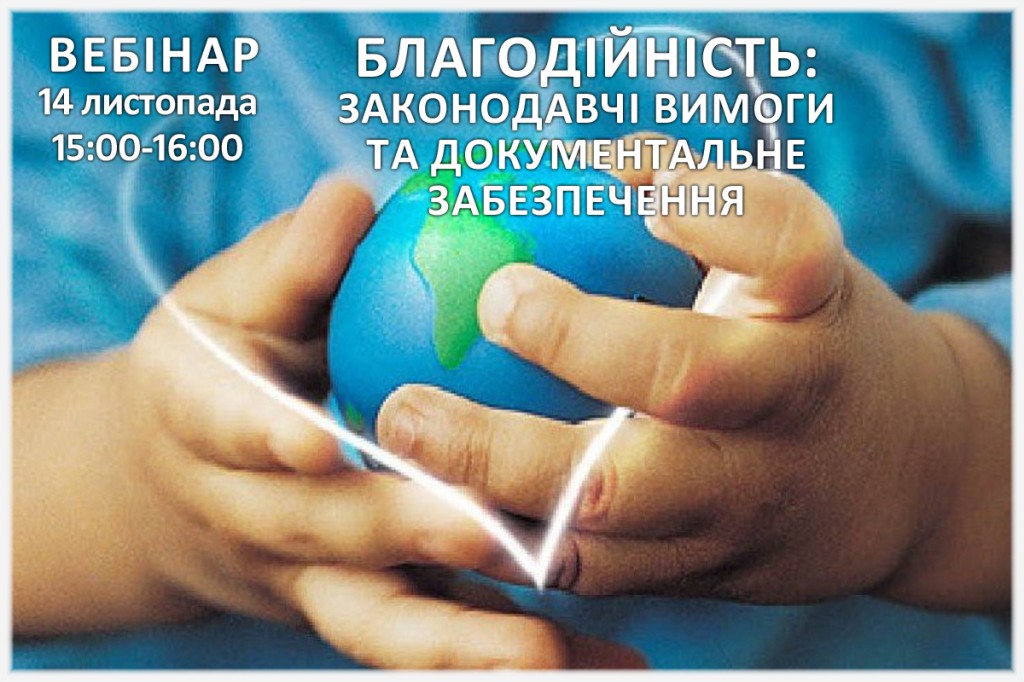 ВЕБІНАР
14 листопада
15:00-16:00

БЛАГОДІЙНІСТЬ:
ЗАКОНОДАВЧІ ВИМОГИ
ТА ДОКУМЕНТАЛЬНЕ
ЗАБЕЗПЕЧЕННЯ